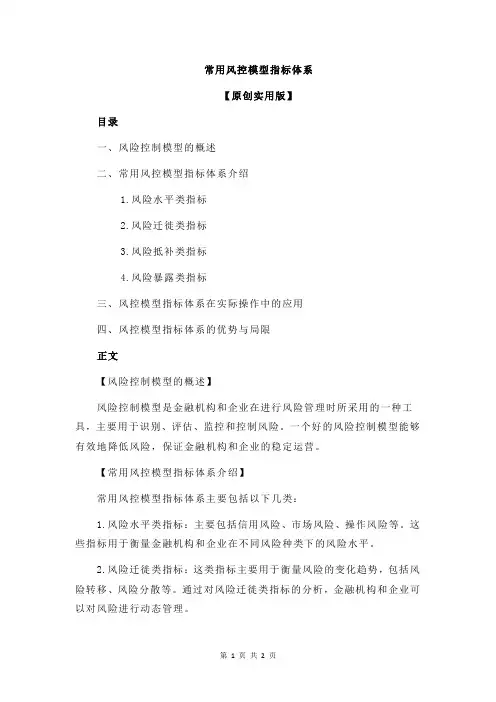 常用风控模型指标体系

【原创实用版】

目录

一、风险控制模型的概述

二、常用风控模型指标体系介绍

1.风险水平类指标

2.风险迁徙类指标

3.风险抵补类指标

4.风险暴露类指标

三、风控模型指标体系在实际操作中的应用

四、风控模型指标体系的优势与局限

正文

【风险控制模型的概述】

风险控制模型是金融机构和企业在进行风险管理时所采用的一种工具，主要用于识别、评估、监控和控制风险。一个好的风险控制模型能够有效地降低风险，保证金融机构和企业的稳定运营。

【常用风控模型指标体系介绍】

常用风控模型指标体系主要包括以下几类：

1.风险水平类指标：主要包括信用风险、市场风险、操作风险等。这些指标用于衡量金融机构和企业在不同风险种类下的风险水平。

2.风险迁徙类指标：这类指标主要用于衡量风险的变化趋势，包括风险转移、风险分散等。通过对风险迁徙类指标的分析，金融机构和企业可以对风险进行动态管理。

第 1 页 共 2 页